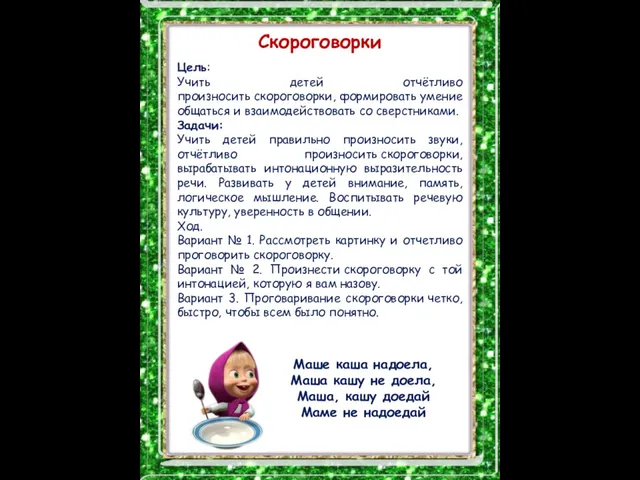 Скороговорки

Цель:
Учить детей отчётливо произносить скороговорки, формировать умение общаться и взаимодействовать со сверстниками.
Задачи:
Учить детей правильно произносить звуки, отчётливо произносить скороговорки, вырабатывать интонационную выразительность речи. Развивать у детей внимание, память, логическое мышление. Воспитывать речевую культуру, уверенность в общении.
Ход.
Вариант № 1. Рассмотреть картинку и отчетливо проговорить скороговорку.
Вариант № 2. Произнести скороговорку с той интонацией, которую я вам назову.
Вариант 3. Проговаривание скороговорки четко, быстро, чтобы всем было понятно.

Маше каша надоела,
Маша кашу не доела,
Маша, кашу доедай
Маме не надоедай